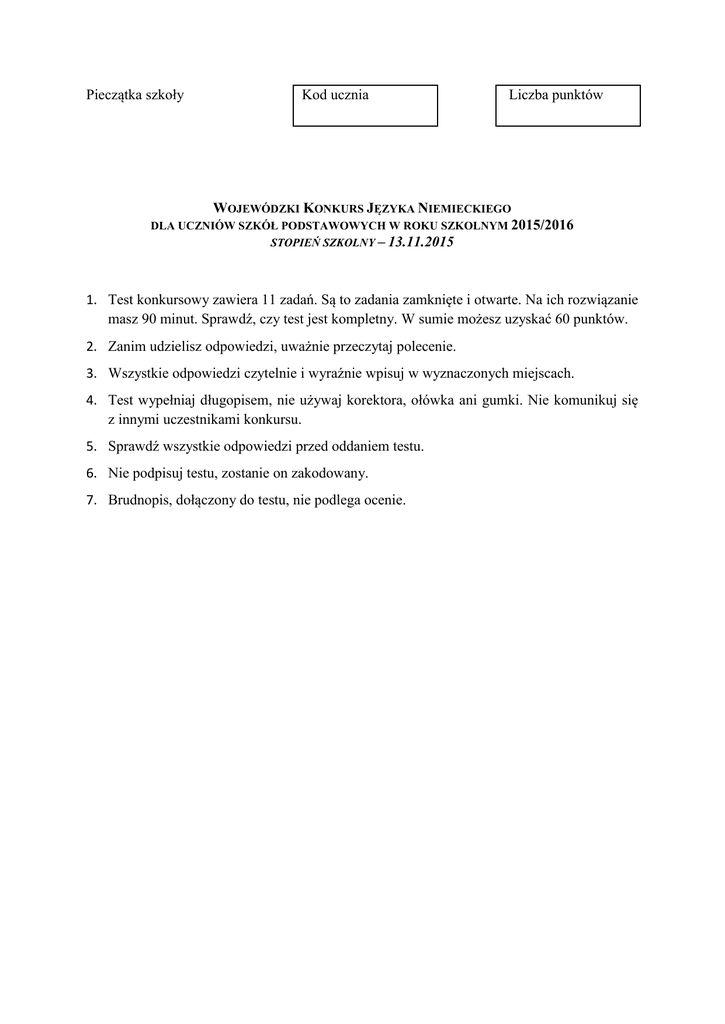 Pieczątka szkoły

Kod ucznia

Liczba punktów

WOJEWÓDZKI KONKURS JĘZYKA NIEMIECKIEGO
DLA UCZNIÓW SZKÓŁ PODSTAWOWYCH W ROKU SZKOLNYM 2015/2016
STOPIEŃ SZKOLNY – 13.11.2015

1. Test konkursowy zawiera 11 zadań. Są to zadania zamknięte i otwarte. Na ich rozwiązanie masz 90 minut. Sprawdź, czy test jest kompletny. W sumie możesz uzyskać 60 punktów.
2. Zanim udzielisz odpowiedzi, uważnie przeczytaj polecenie.
3. Wszystkie odpowiedzi czytelnie i wyraźnie wpisuj w wyznaczonych miejscach.
4. Test wypełniaj długopisem, nie używaj korektora, ołówka ani gumki. Nie komunikuj się z innymi uczestnikami konkursu.
5. Sprawdź wszystkie odpowiedzi przed oddaniem testu.
6. Nie podpisuj testu, zostanie on zakodowany.
7. Brudnopis, dołączony do testu, nie podlega ocenie.